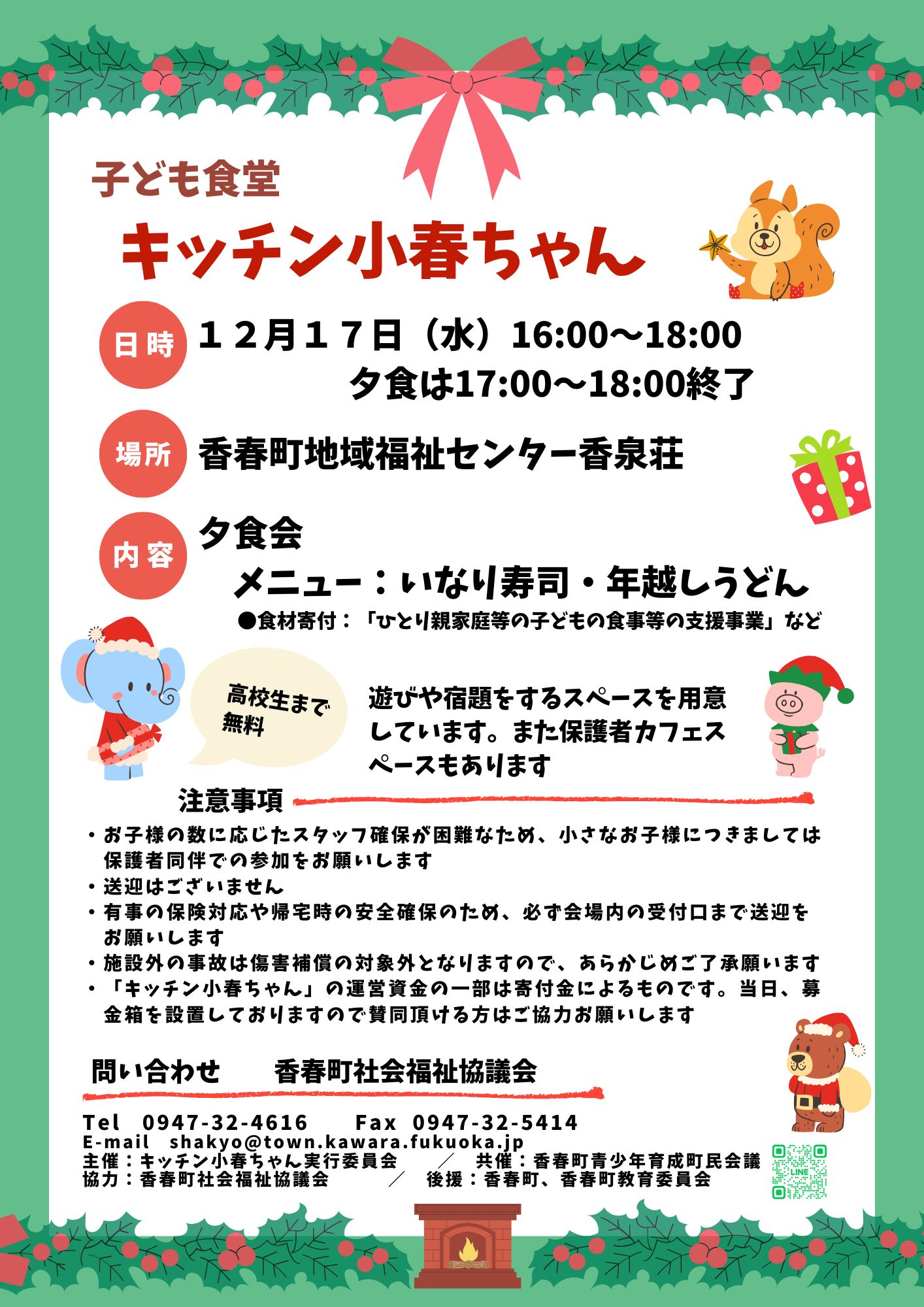 子ども食堂

キッチン小春ちゃん

日時 １２月１７日（水）16:00～18:00
夕食は17:00～18:00終了

場所 香春町地域福祉センター香泉荘

内容 夕食会
メニュー：いなり寿司・年越しうどん
●食材寄付：「ひとり親家庭等の子どもの食事等の支援事業」など

高校生まで無料

遊びや宿題をするスペースを用意しています。また保護者カフェスペースもあります

注意事項
・お子様の数に応じたスタッフ確保が困難なため、小さなお子様につきましては保護者同伴での参加をお願いします
・送迎はございません
・有事の保険対応や帰宅時の安全確保のため、必ず会場内の受付口まで送迎をお願いします
・施設外の事故は傷害補償の対象外となりますので、あらかじめご了承願います
・「キッチン小春ちゃん」の運営資金の一部は寄付金によるものです。当日、募金箱を設置しておりますので賛同頂ける方はご協力お願いします

問い合わせ 香春町社会福祉協議会

Tel 0947-32-4616 Fax 0947-32-5414
E-mail shakyo@town.kawara.fukuoka.jp
主催：キッチン小春ちゃん実行委員会 ／ 共催：香春町青少年育成町民会議
協力：香春町社会福祉協議会 ／ 後援：香春町、香春町教育委員会

LINE